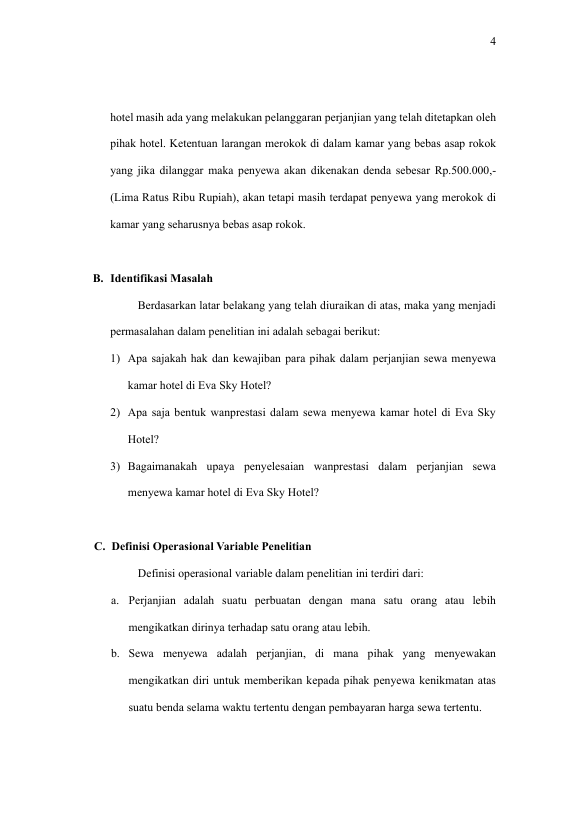 4

hotel masih ada yang melakukan pelanggaran perjanjian yang telah ditetapkan oleh pihak hotel. Ketentuan larangan merokok di dalam kamar yang bebas asap rokok yang jika dilanggar maka penyewa akan dikenakan denda sebesar Rp.500.000,- (Lima Ratus Ribu Rupiah), akan tetapi masih terdapat penyewa yang merokok di kamar yang seharusnya bebas asap rokok.

B. Identifikasi Masalah

Berdasarkan latar belakang yang telah diuraikan di atas, maka yang menjadi permasalahan dalam penelitian ini adalah sebagai berikut:

1) Apa sajakah hak dan kewajiban para pihak dalam perjanjian sewa menyewa kamar hotel di Eva Sky Hotel?

2) Apa saja bentuk wanprestasi dalam sewa menyewa kamar hotel di Eva Sky Hotel?

3) Bagaimanakah upaya penyelesaian wanprestasi dalam perjanjian sewa menyewa kamar hotel di Eva Sky Hotel?

C. Definisi Operasional Variable Penelitian

Definisi operasional variable dalam penelitian ini terdiri dari:

a. Perjanjian adalah suatu perbuatan dengan mana satu orang atau lebih mengikatkan dirinya terhadap satu orang atau lebih.

b. Sewa menyewa adalah perjanjian, di mana pihak yang menyewakan mengikatkan diri untuk memberikan kepada pihak penyewa kenikmatan atas suatu benda selama waktu tertentu dengan pembayaran harga sewa tertentu.